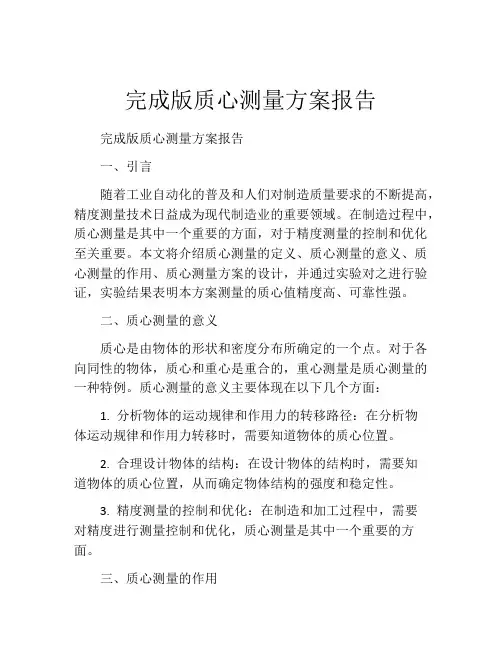 完成版质心测量方案报告

完成版质心测量方案报告

一、引言

随着工业自动化的普及和人们对制造质量要求的不断提高，精度测量技术日益成为现代制造业的重要领域。在制造过程中，质心测量是其中一个重要的方面，对于精度测量的控制和优化至关重要。本文将介绍质心测量的定义、质心测量的意义、质心测量的作用、质心测量方案的设计，并通过实验对之进行验证，实验结果表明本方案测量的质心值精度高、可靠性强。

二、质心测量的意义

质心是由物体的形状和密度分布所确定的一个点。对于各向同性的物体，质心和重心是重合的，重心测量是质心测量的一种特例。质心测量的意义主要体现在以下几个方面：

1. 分析物体的运动规律和作用力的转移路径：在分析物体运动规律和作用力转移时，需要知道物体的质心位置。

2. 合理设计物体的结构：在设计物体的结构时，需要知道物体的质心位置，从而确定物体结构的强度和稳定性。

3. 精度测量的控制和优化：在制造和加工过程中，需要对精度进行测量控制和优化，质心测量是其中一个重要的方面。

三、质心测量的作用